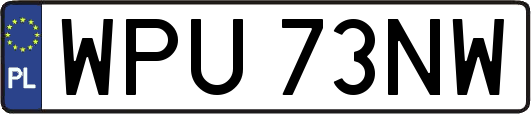 PL
WPU 73NW